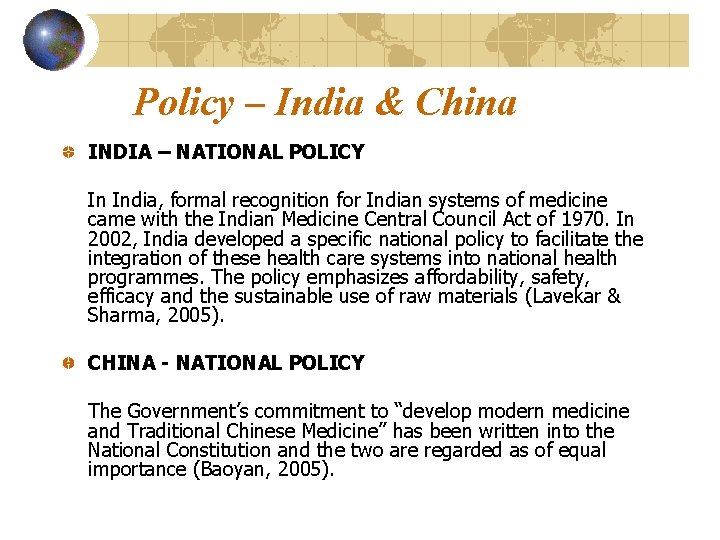 Policy – India & China

• INDIA – NATIONAL POLICY

In India, formal recognition for Indian systems of medicine came with the Indian Medicine Central Council Act of 1970. In 2002, India developed a specific national policy to facilitate the integration of these health care systems into national health programmes. The policy emphasizes affordability, safety, efficacy and the sustainable use of raw materials (Lavekar & Sharma, 2005).

• CHINA - NATIONAL POLICY

The Government's commitment to "develop modern medicine and Traditional Chinese Medicine" has been written into the National Constitution and the two are regarded as of equal importance (Baoyan, 2005).